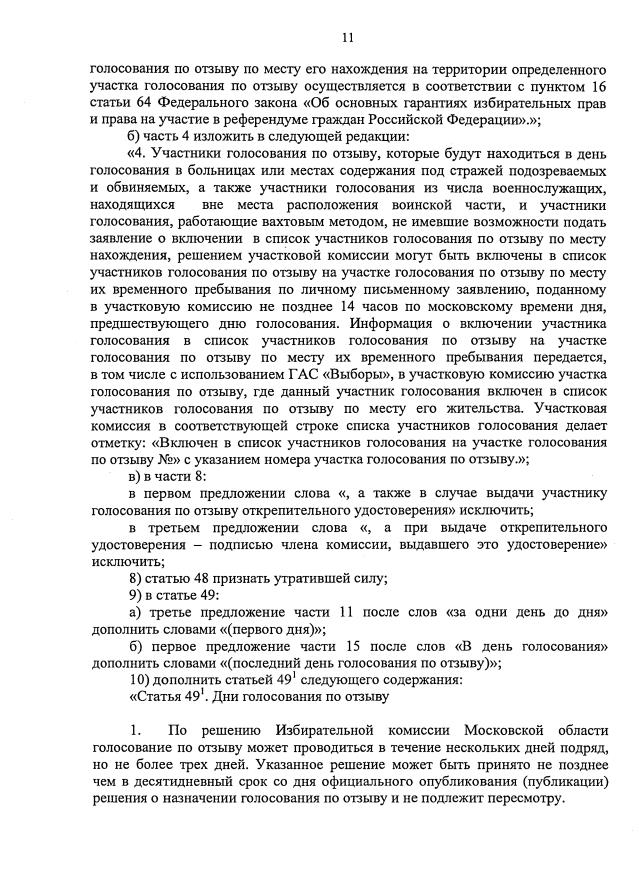 11

голосования по отзыву по месту его нахождения на территории определенного участка голосования по отзыву осуществляется в соответствии с пунктом 16 статьи 64 Федерального закона «Об основных гарантиях избирательных прав и права на участие в референдуме граждан Российской Федерации».»;

б) часть 4 изложить в следующей редакции:

«4. Участники голосования по отзыву, которые будут находиться в день голосования в больницах или местах содержания под стражей подозреваемых и обвиняемых, а также участники голосования из числа военнослужащих, находящихся вне места расположения воинской части, и участники голосования, работающие вахтовым методом, не имевшие возможности подать заявление о включении в список участников голосования по отзыву по месту нахождения, решением участковой комиссии могут быть включены в список участников голосования по отзыву на участке голосования по отзыву по месту их временного пребывания по личному письменному заявлению, поданному в участковую комиссию не позднее 14 часов по московскому времени дня, предшествующего дню голосования. Информация о включении участника голосования в список участников голосования по отзыву на участке голосования по отзыву по месту их временного пребывания передается, в том числе с использованием ГАС «Выборы», в участковую комиссию участка голосования по отзыву, где данный участник голосования включен в список участников голосования по отзыву по месту его жительства. Участковая комиссия в соответствующей строке списка участников голосования делает отметку: «Включен в список участников голосования на участке голосования по отзыву №» с указанием номера участка голосования по отзыву.»;

в) в части 8:

в первом предложении слова «, а также в случае выдачи участнику голосования по отзыву открепительного удостоверения» исключить;

в третьем предложении слова «, а при выдаче открепительного удостоверения – подписью члена комиссии, выдавшего это удостоверение» исключить;

8) статью 48 признать утратившей силу;

9) в статье 49:

а) третье предложение части 11 после слов «за одни день до дня» дополнить словами «(первого дня)»;

б) первое предложение части 15 после слов «В день голосования» дополнить словами «(последний день голосования по отзыву)»;

10) дополнить статьей $49^1$ следующего содержания:

«Статья $49^1$. Дни голосования по отзыву

1. По решению Избирательной комиссии Московской области голосование по отзыву может проводиться в течение нескольких дней подряд, но не более трех дней. Указанное решение может быть принято не позднее чем в десятидневный срок со дня официального опубликования (публикации) решения о назначении голосования по отзыву и не подлежит пересмотру.